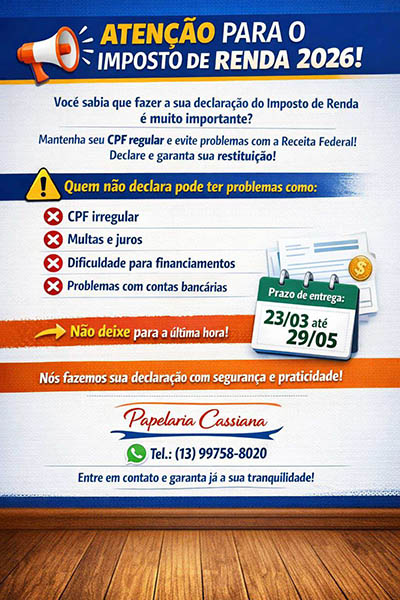 ATENÇÃO PARA O
IMPOSTO DE RENDA 2026!

Você sabia que fazer a sua declaração do Imposto de Renda é muito importante?

Mantenha seu CPF regular e evite problemas com a Receita Federal! Declare e garanta sua restituição!

Quem não declara pode ter problemas como:

CPF irregular
Multas e juros
Dificuldade para financiamentos
Problemas com contas bancárias

Prazo de entrega:
23/03 até
29/05

Não deixe para a última hora!

Nós fazemos sua declaração com segurança e praticidade!

Papelaria Cassiana

Tel.: (13) 99758-8020

Entre em contato e garanta já a sua tranquilidade!